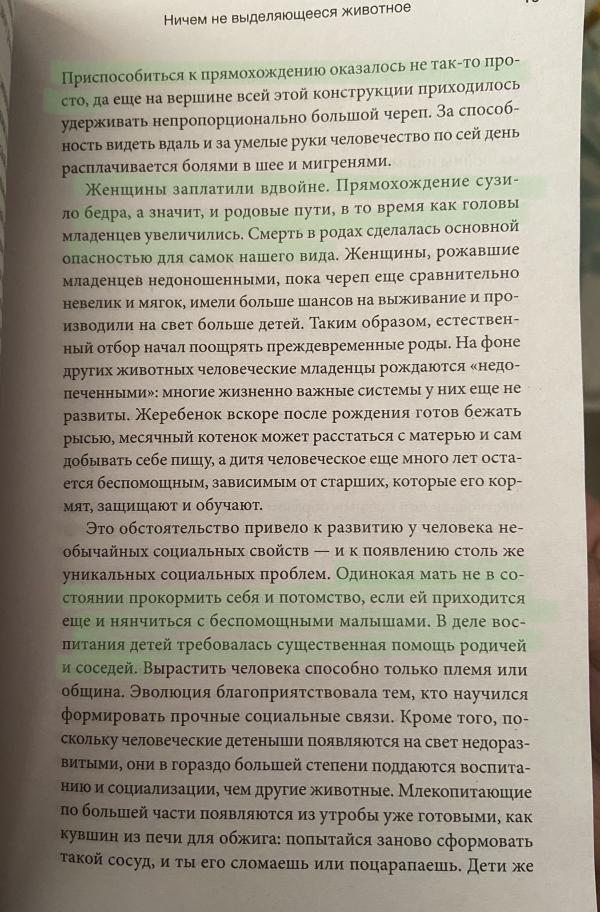 Ничем не выделяющееся животное

Приспособиться к прямохождению оказалось не так-то просто, да еще на вершине всей этой конструкции приходилось удерживать непропорционально большой череп. За способность видеть вдаль и за умелые руки человечество по сей день расплачивается болями в шее и мигренями.

Женщины заплатили вдвойне. Прямохождение сузило бедра, а значит, и родовые пути, в то время как головы младенцев увеличились. Смерть в родах сделалась основной опасностью для самок нашего вида. Женщины, рожавшие младенцев недоношенными, пока череп еще сравнительно невелик и мягок, имели больше шансов на выживание и производили на свет больше детей. Таким образом, естественный отбор начал поощрять преждевременные роды. На фоне других животных человеческие младенцы рождаются «недопеченными»: многие жизненно важные системы у них еще не развиты. Жеребенок вскоре после рождения готов бежать рысью, месячный котенок может расстаться с матерью и сам добывать себе пищу, а дитя человеческое еще много лет остается беспомощным, зависимым от старших, которые его кормят, защищают и обучают.

Это обстоятельство привело к развитию у человека необычайных социальных свойств — и к появлению столь же уникальных социальных проблем. Одинокая мать не в состоянии прокормить себя и потомство, если ей приходится еще и нянчиться с беспомощными малышами. В деле воспитания детей требовалась существенная помощь родичей и соседей. Вырастить человека способно только племя или община. Эволюция благоприятствовала тем, кто научился формировать прочные социальные связи. Кроме того, поскольку человеческие детеныши появляются на свет недоразвитыми, они в гораздо большей степени поддаются воспитанию и социализации, чем другие животные. Млекопитающие по большей части появляются из утробы уже готовыми, как кувшин из печи для обжига: попытайся заново сформовать такой сосуд, и ты его сломаешь или поцарапаешь. Дети же